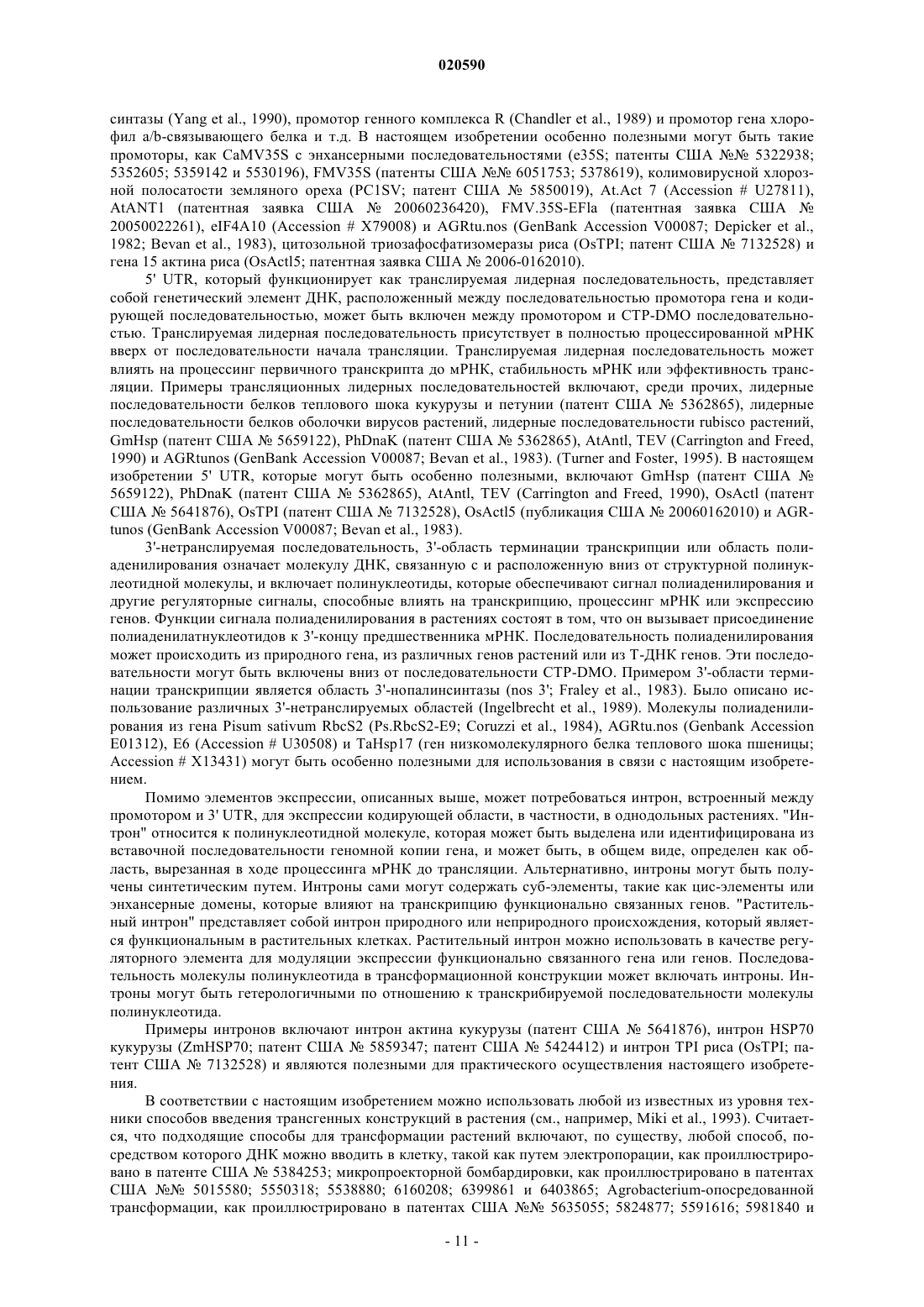 020590

синтазы (Yang et al., 1990), промотор генного комплекса R (Chandler et al., 1989) и промотор гена хлорофил a/b-связывающего белка и т.д. В настоящем изобретении особенно полезными могут быть такие промоторы, как CaMV35S с энхансерными последовательностями (e35S; патенты США №№ 5322938; 5352605; 5359142 и 5530196), FMV35S (патенты США №№ 6051753; 5378619), колимовирусной хлорозной полосатости земляного ореха (PC1SV; патент США № 5850019), At.Act 7 (Accession # U27811), AtANT1 (патентная заявка США № 20060236420), FMV.35S-EFla (патентная заявка США № 20050022261), eIF4A10 (Accession # X79008) и AGRtu.nos (GenBank Accession V00087; Depicker et al., 1982; Bevan et al., 1983), цитозольной триозафосфатизомеразы риса (OsTPI; патент США № 7132528) и гена 15 актина риса (OsActl5; патентная заявка США № 2006-0162010).

5' UTR, который функционирует как транслируемая лидерная последовательность, представляет собой генетический элемент ДНК, расположенный между последовательностью промотора гена и кодирующей последовательностью, может быть включен между промотором и CTP-DMO последовательностью. Транслируемая лидерная последовательность присутствует в полностью процессированной мРНК вверх от последовательности начала трансляции. Транслируемая лидерная последовательность может влиять на процессинг первичного транскрипта до мРНК, стабильность мРНК или эффективность трансляции. Примеры трансляционных лидерных последовательностей включают, среди прочих, лидерные последовательности белков теплового шока кукурузы и петунии (патент США № 5362865), лидерные последовательности белков оболочки вирусов растений, лидерные последовательности rubisco растений, GmHsp (патент США № 5659122), PhDnaK (патент США № 5362865), AtAntl, TEV (Carrington and Freed, 1990) и AGRtunos (GenBank Accession V00087; Bevan et al., 1983). (Turner and Foster, 1995). В настоящем изобретении 5' UTR, которые могут быть особенно полезными, включают GmHsp (патент США № 5659122), PhDnaK (патент США № 5362865), AtAntl, TEV (Carrington and Freed, 1990), OsActl (патент США № 5641876), OsTPI (патент США № 7132528), OsActl5 (публикация США № 20060162010) и AGRtunos (GenBank Accession V00087; Bevan et al., 1983).

3'-нетранслируемая последовательность, 3'-область терминации транскрипции или область полиаденилирования означает молекулу ДНК, связанную с и расположенную вниз от структурной полинуклеотидной молекулы, и включает полинуклеотиды, которые обеспечивают сигнал полиаденилирования и другие регуляторные сигналы, способные влиять на транскрипцию, процессинг мРНК или экспрессию генов. Функции сигнала полиаденилирования в растениях состоят в том, что он вызывает присоединение полиаденилатнуклеотидов к 3'-концу предшественника мРНК. Последовательность полиаденилирования может происходить из природного гена, из различных генов растений или из Т-ДНК генов. Эти последовательности могут быть включены вниз от последовательности CTP-DMO. Примером 3'-области терминации транскрипции является область 3'-нопалинсинтазы (nos 3'; Fraley et al., 1983). Было описано использование различных 3'-нетранслируемых областей (Ingelbrecht et al., 1989). Молекулы полиаденилирования из гена Pisum sativum RbcS2 (Ps.RbcS2-E9; Coruzzi et al., 1984), AGRtu.nos (Genbank Accession E01312), E6 (Accession # U30508) и TaHsp17 (ген низкомолекулярного белка теплового шока пшеницы; Accession # X13431) могут быть особенно полезными для использования в связи с настоящим изобретением.

Помимо элементов экспрессии, описанных выше, может потребоваться интрон, встроенный между промотором и 3' UTR, для экспрессии кодирующей области, в частности, в однодольных растениях. "Интрон" относится к полинуклеотидной молекуле, которая может быть выделена или идентифицирована из вставочной последовательности геномной копии гена, и может быть, в общем виде, определен как область, вырезанная в ходе процессинга мРНК до трансляции. Альтернативно, интроны могут быть получены синтетическим путем. Интроны сами могут содержать суб-элементы, такие как цис-элементы или энхансерные домены, которые влияют на транскрипцию функционально связанных генов. "Растительный интрон" представляет собой интрон природного или неприродного происхождения, который является функциональным в растительных клетках. Растительный интрон можно использовать в качестве регуляторного элемента для модуляции экспрессии функционально связанного гена или генов. Последовательность молекулы полинуклеотида в трансформационной конструкции может включать интроны. Интроны могут быть гетерологичными по отношению к транскрибируемой последовательности молекулы полинуклеотида.

Примеры интронов включают интрон актина кукурузы (патент США № 5641876), интрон HSP70 кукурузы (ZmHSP70; патент США № 5859347; патент США № 5424412) и интрон TPI риса (OsTPI; патент США № 7132528) и являются полезными для практического осуществления настоящего изобретения.

В соответствии с настоящим изобретением можно использовать любой из известных из уровня техники способов введения трансгенных конструкций в растения (см., например, Miki et al., 1993). Считается, что подходящие способы для трансформации растений включают, по существу, любой способ, посредством которого ДНК можно вводить в клетку, такой как путем электропорации, как проиллюстрировано в патенте США № 5384253; микропроекторной бомбардировки, как проиллюстрировано в патентах США №№ 5015580; 5550318; 5538880; 6160208; 6399861 и 6403865; Agrobacterium-опосредованной трансформации, как проиллюстрировано в патентах США №№ 5635055; 5824877; 5591616; 5981840 и

- 11 -